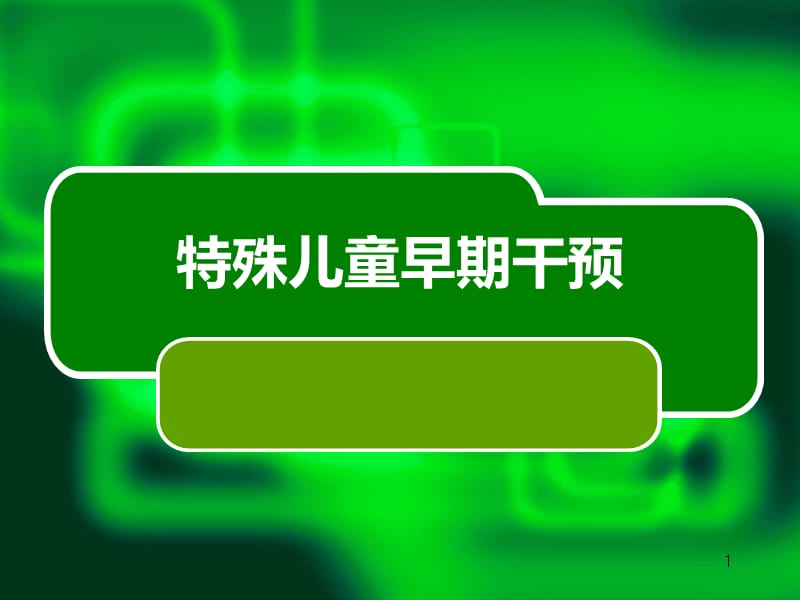 特殊儿童早期干预

1